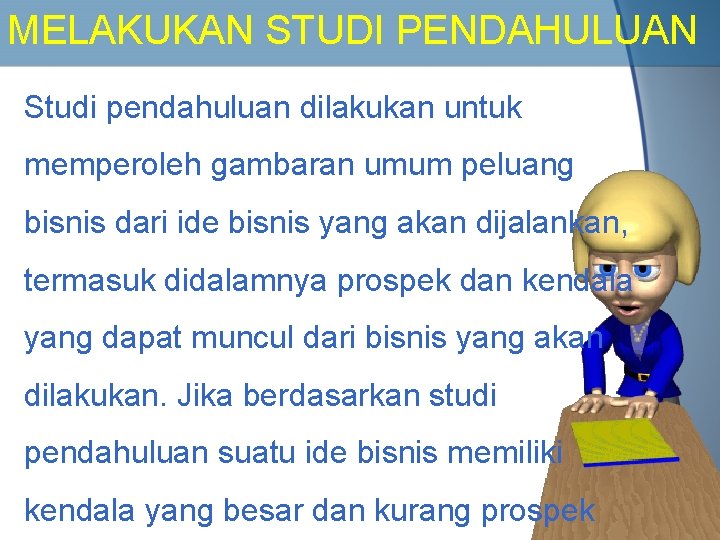 MELAKUKAN STUDI PENDAHULUAN

Studi pendahuluan dilakukan untuk memperoleh gambaran umum peluang bisnis dari ide bisnis yang akan dijalankan, termasuk didalamnya prospek dan kendala yang dapat muncul dari bisnis yang akan dilakukan. Jika berdasarkan studi pendahuluan suatu ide bisnis memiliki kendala yang besar dan kurang prospek